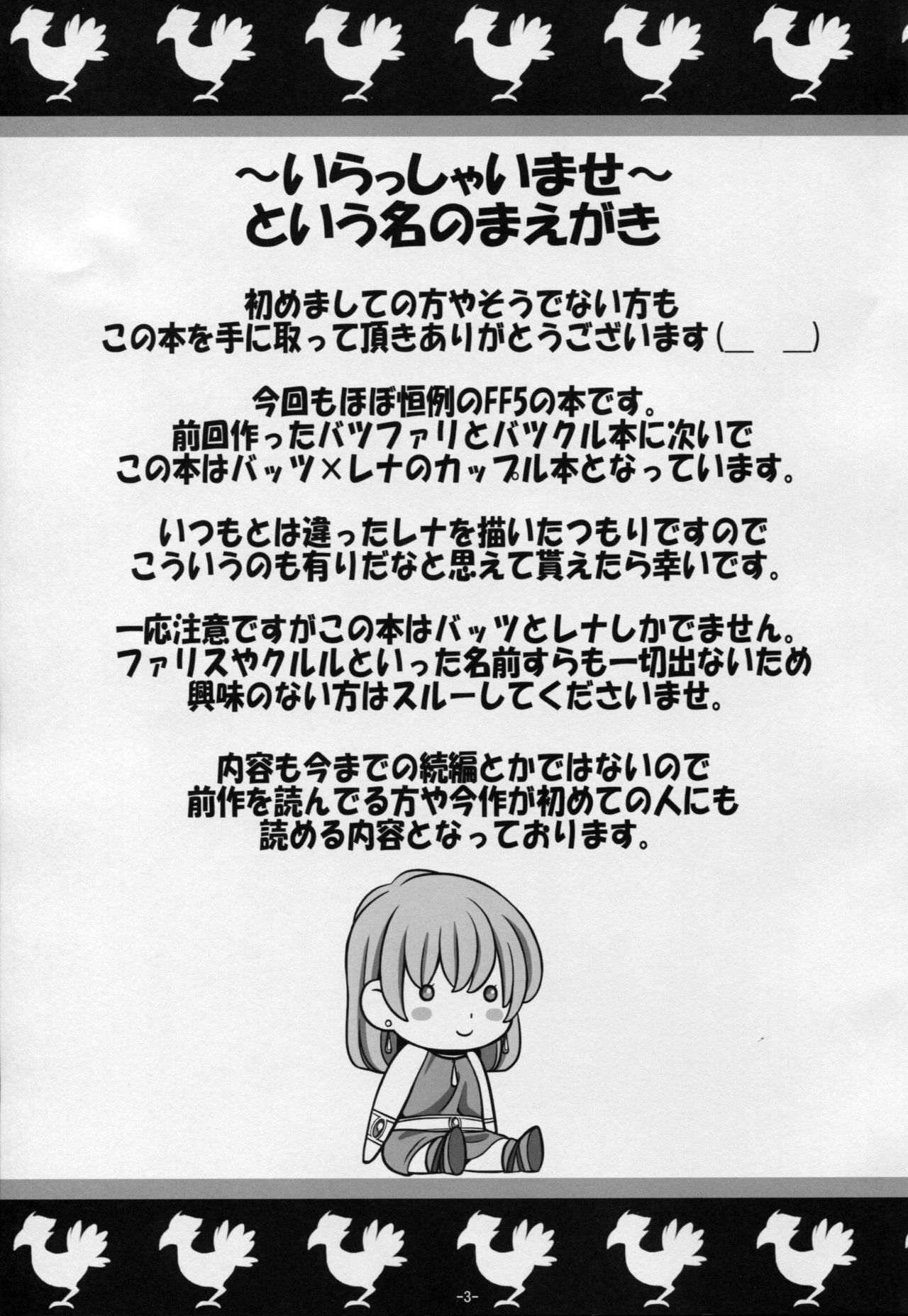 ~いらっしゃいませ~
という名のまえがき

初めましての方やそうでない方も
この本を手に取って頂きありがとうございます(＿ ＿)

今回もほぼ恒例のFF5の本です。
前回作ったバツファリとバツクル本に次いで
この本はバッツ×レナのカップル本となっています。

いつもとは違ったレナを描いたつもりですので
こういうのも有りだなと思えて貰えたら幸いです。

一応注意ですがこの本はバッツとレナしかでません。
ファリスやクルルといった名前すらも一切出ないため
興味のない方はスルーしてくださいませ。

内容も今までの続編とかではないので
前作を読んでる方や今作が初めての人にも
読める内容となっております。

-3-